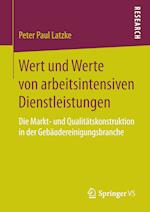 RESEARCH

Peter Paul Latzke

Wert und Werte von arbeitsintensiven Dienstleistungen

Die Markt- und Qualitätskonstruktion in der Gebäudereinigungsbranche

Springer VS